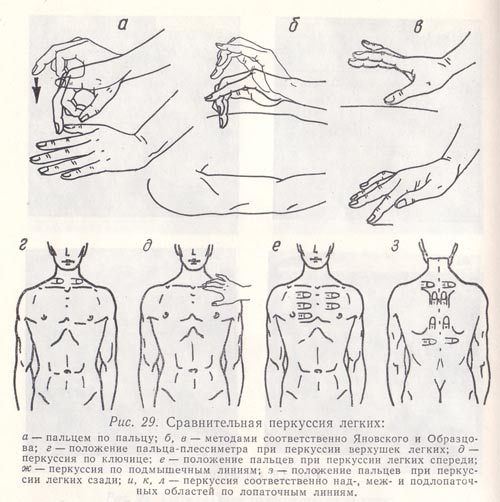 а б в

г д е з

Рис. 29. Сравнительная перкуссия легких:

а — пальцем по пальцу; б, в — методами соответственно Яновского и Образцова; г — положение пальца-плессиметра при перкуссии верхушек легких; д — перкуссия по ключице; е — положение пальцев при перкуссии легких спереди; ж — перкуссия по подмышечным линиям; з — положение пальцев при перкуссии легких сзади; и, к, л — перкуссия соответственно над-, меж- и подлопаточных областей по лопаточным линиям.